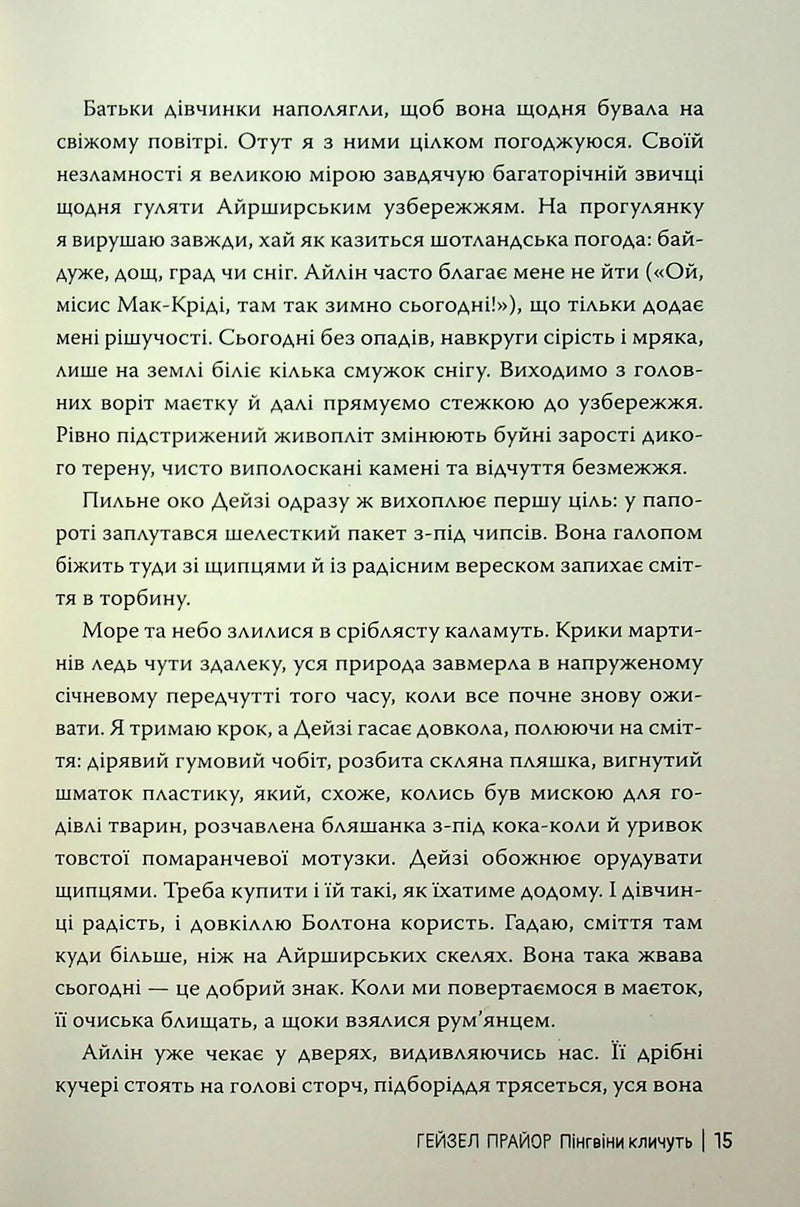 Батьки дівчинки наполягли, щоб вона щодня бувала на свіжому повітрі. Отут я з ними цілком погоджуюся. Своїй незламності я великою мірою завдячую багаторічній звичці щодня гуляти Айрширським узбережжям. На прогулянку я вирушаю завжди, хай як казиться шотландська погода: байдуже, дощ, град чи сніг. Айлін часто благає мене не йти («Ой, місис Мак-Кріді, там так зимно сьогодні!»), що тільки додає мені рішучості. Сьогодні без опадів, навкруги сірість і мряка, лише на землі біліє кілька смужок снігу. Виходимо з головних воріт маєтку й далі прямуємо стежкою до узбережжя. Рівно підстрижений живопліт змінюють буйні зарості дикого терену, чисто виполоскані камені та відчуття безмежжя.

Пильне око Дейзі одразу ж вихоплює першу ціль: у папороті заплутався шелесткий пакет з-під чипсів. Вона галопом біжить туди зі щипцями й із радісним вереском запихає сміття в торбину.

Море та небо злилися в сріблясту каламуть. Крики мартинів ледь чути здалеку, уся природа завмерла в напруженому січневому передчутті того часу, коли все почне знову оживати. Я тримаю крок, а Дейзі гасає довкола, полюючи на сміття: дірявий гумовий чобіт, розбита скляна пляшка, вигнутий шматок пластику, який, схоже, колись був мискою для годівлі тварин, розчавлена бляшанка з-під кока-коли й уривок товстої помаранчевої мотузки. Дейзі обожнює орудувати щипцями. Треба купити і їй такі, як їхатиме додому. І дівчинці радість, і довкіллю Болтона користь. Гадаю, сміття там куди більше, ніж на Айрширських скелях. Вона така жвава сьогодні — це добрий знак. Коли ми повертаємося в маєток, її очиська блищать, а щоки взялися рум'янцем.

Айлін уже чекає у дверях, видивляючись нас. Її дрібні кучері стоять на голові сторч, підборіддя трясеться, уся вона

ГЕЙЗЕЛ ПРАЙОР Пінгвіни кличуть | 15